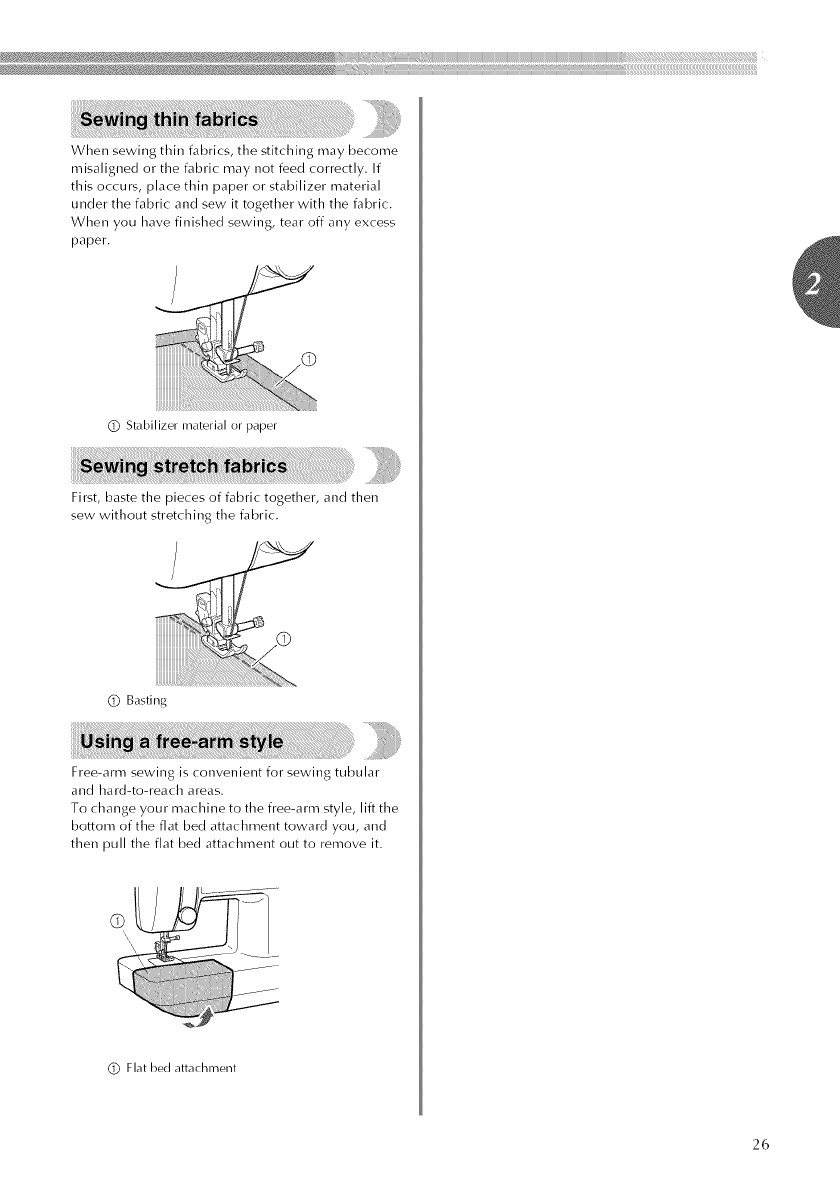 Sewing thin fabrics

When sewing thin fabrics, the stitching may become misaligned or the fabric may not feed correctly. If this occurs, place thin paper or stabilizer material under the fabric and sew it together with the fabric. When you have finished sewing, tear off any excess paper.

①

① Stabilizer material or paper

Sewing stretch fabrics

First, baste the pieces of fabric together, and then sew without stretching the fabric.

①

① Basting

Using a free-arm style

Free-arm sewing is convenient for sewing tubular and hard-to-reach areas.
To change your machine to the free-arm style, lift the bottom of the flat bed attachment toward you, and then pull the flat bed attachment out to remove it.

①

① Flat bed attachment

2

26